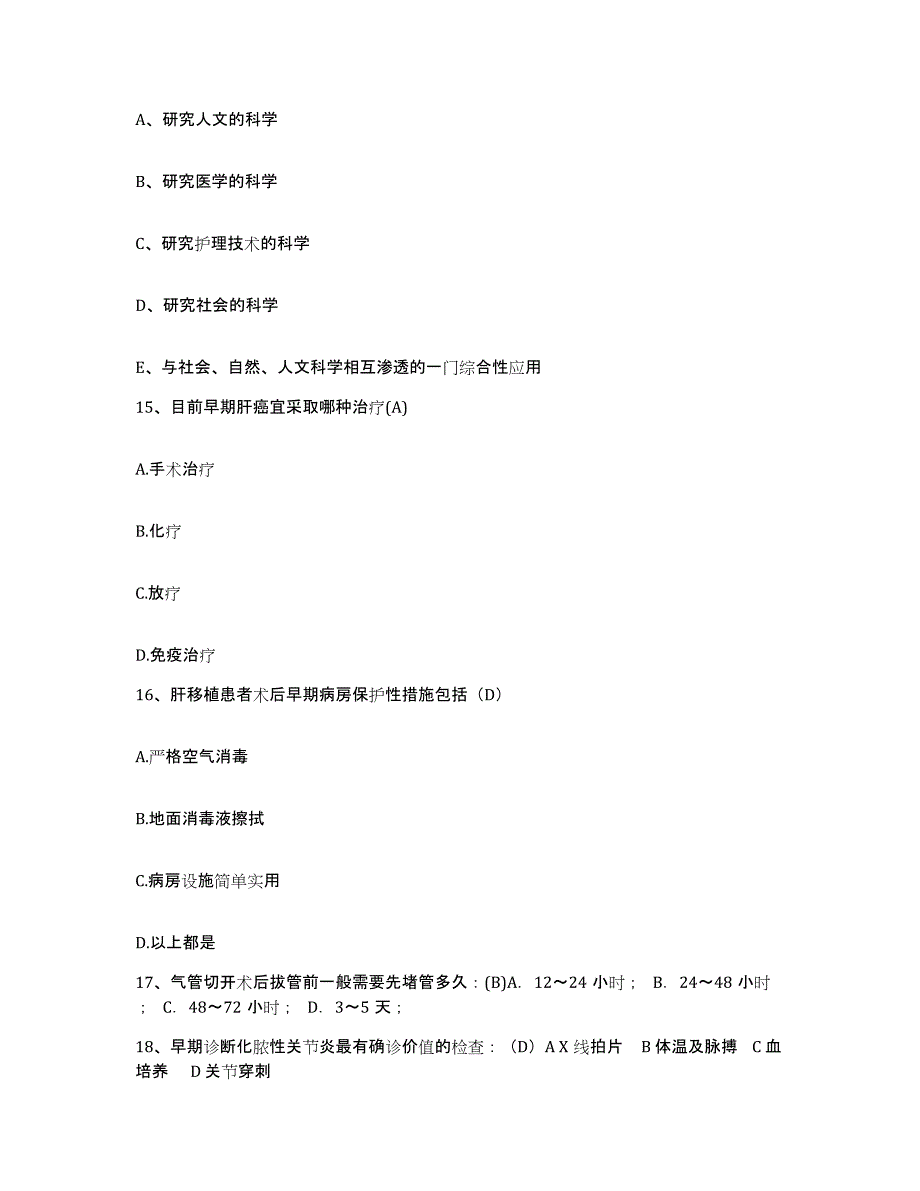 A、研究人文的科学

B、研究医学的科学

C、研究护理技术的科学

D、研究社会的科学

E、与社会、自然、人文科学相互渗透的一门综合性应用

15、目前早期肝癌宜采取哪种治疗(A)

A.手术治疗

B.化疗

C.放疗

D.免疫治疗

16、肝移植患者术后早期病房保护性措施包括（D）

A.严格空气消毒

B.地面消毒液擦拭

C.病房设施简单实用

D.以上都是

17、气管切开术后拔管前一般需要先堵管多久：(B)A. 12～24 小时； B. 24～48 小时； C. 48～72 小时； D. 3～5 天；

18、早期诊断化脓性关节炎最有确诊价值的检查：（D）A X 线拍片 B 体温及脉搏 C 血培养 D 关节穿刺